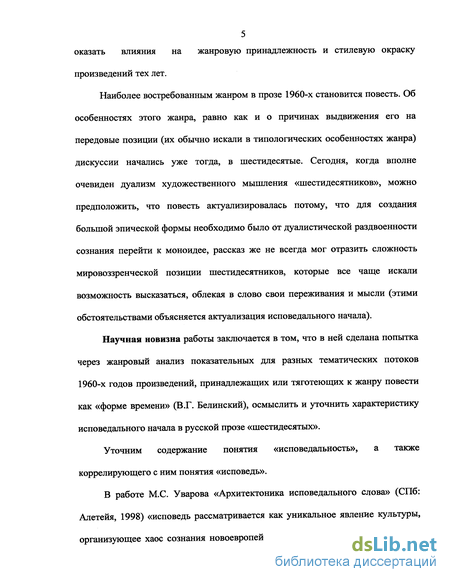 5

оказать влияния на жанровую принадлежность и стилевую окраску произведений тех лет.

Наиболее востребованным жанром в прозе 1960-х становится повесть. Об особенностях этого жанра, равно как и о причинах выдвижения его на передовые позиции (их обычно искали в типологических особенностях жанра) дискуссии начались уже тогда, в шестидесятые. Сегодня, когда вполне очевиден дуализм художественного мышления «шестидесятников», можно предположить, что повесть актуализировалась потому, что для создания большой эпической формы необходимо было от дуалистической раздвоенности сознания перейти к моноидее, рассказ же не всегда мог отразить сложность мировоззренческой позиции шестидесятников, которые все чаще искали возможность высказаться, облекая в слово свои переживания и мысли (этими обстоятельствами объясняется актуализация исповедального начала).

Научная новизна работы заключается в том, что в ней сделана попытка через жанровый анализ показательных для разных тематических потоков 1960-х годов произведений, принадлежащих или тяготеющих к жанру повести как «форме времени» (В.Г. Белинский), осмыслить и уточнить характеристику исповедального начала в русской прозе «шестидесятых».

Уточним содержание понятия «исповедальность», а также коррелирующего с ним понятия «исповедь».

В работе М.С. Уварова «Архитектоника исповедального слова» (СПб: Алетейя, 1998) «исповедь рассматривается как уникальное явление культуры, организующее хаос сознания новоевропей

dsLib.net
библиотека диссертаций